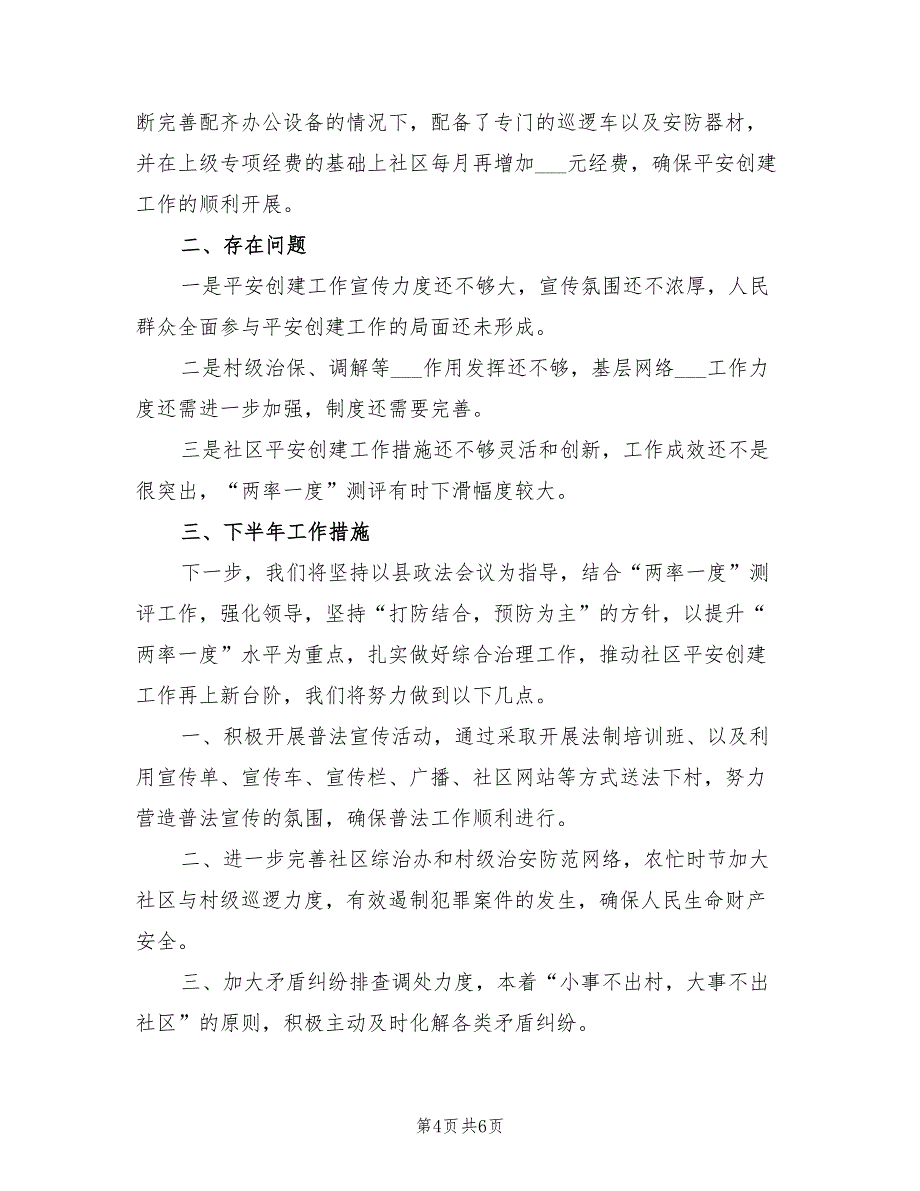 断完善配齐办公设备的情况下，配备了专门的巡逻车以及安防器材，并在上级专项经费的基础上社区每月再增加___元经费，确保平安创建工作的顺利开展。

二、存在问题

一是平安创建工作宣传力度还不够大，宣传氛围还不浓厚，人民群众全面参与平安创建工作的局面还未形成。

二是村级治保、调解等___作用发挥还不够，基层网络___工作力度还需进一步加强，制度还需要完善。

三是社区平安创建工作措施还不够灵活和创新，工作成效还不是很突出，“两率一度”测评有时下滑幅度较大。

三、下半年工作措施

下一步，我们将坚持以县政法会议为指导，结合“两率一度”测评工作，强化领导，坚持“打防结合，预防为主”的方针，以提升“两率一度”水平为重点，扎实做好综合治理工作，推动社区平安创建工作再上新台阶，我们将努力做到以下几点。

一、积极开展普法宣传活动，通过采取开展法制培训班、以及利用宣传单、宣传车、宣传栏、广播、社区网站等方式送法下村，努力营造普法宣传的氛围，确保普法工作顺利进行。

二、进一步完善社区综治办和村级治安防范网络，农忙时节加大社区与村级巡逻力度，有效遏制犯罪案件的发生，确保人民生命财产安全。

三、加大矛盾纠纷排查调处力度，本着“小事不出村，大事不出社区”的原则，积极主动及时化解各类矛盾纠纷。

第4页 共6页